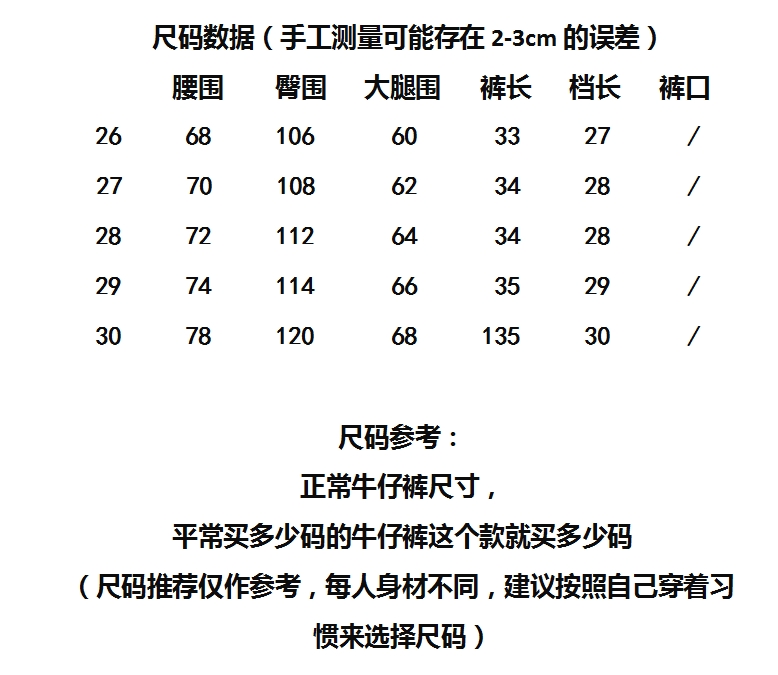 尺码数据（手工测量可能存在 2-3cm 的误差）

|  | 腰围 | 臀围 | 大腿围 | 裤长 | 档长 | 裤口 |
|---|---|---|---|---|---|---|
| 26 | 68 | 106 | 60 | 33 | 27 | / |
| 27 | 70 | 108 | 62 | 34 | 28 | / |
| 28 | 72 | 112 | 64 | 34 | 28 | / |
| 29 | 74 | 114 | 66 | 35 | 29 | / |
| 30 | 78 | 120 | 68 | 135 | 30 | / |

尺码参考：
正常牛仔裤尺寸，
平常买多少码的牛仔裤这个款就买多少码
（尺码推荐仅作参考，每人身材不同，建议按照自己穿着习惯来选择尺码）